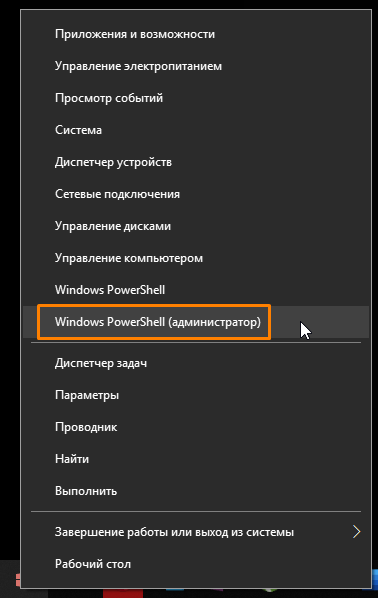 Приложения и возможности

Управление электропитанием

Просмотр событий

Система

Диспетчер устройств

Сетевые подключения

Управление дисками

Управление компьютером

Windows PowerShell

Windows PowerShell (администратор)

Диспетчер задач

Параметры

Проводник

Найти

Выполнить

Завершение работы или выход из системы

Рабочий стол